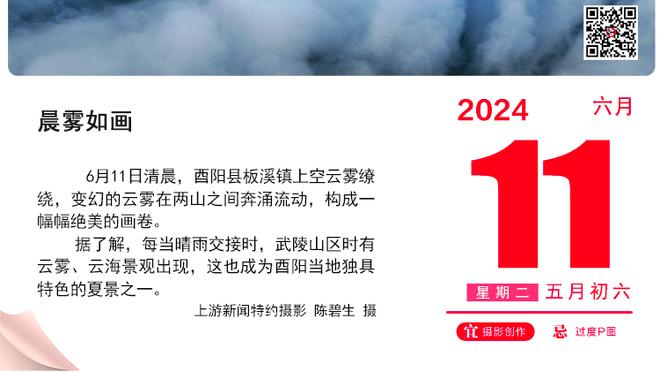 晨雾如画

6月11日清晨，酉阳县板溪镇上空云雾缭绕，变幻的云雾在两山之间奔涌流动，构成一幅幅绝美的画卷。

据了解，每当晴雨交接时，武陵山区时有云雾、云海景观出现，这也成为酉阳当地独具特色的夏景之一。

上游新闻特约摄影 陈碧生 摄

2024 六月

11

星期二 五月初六

宜 摄影创作 忌 过度P图